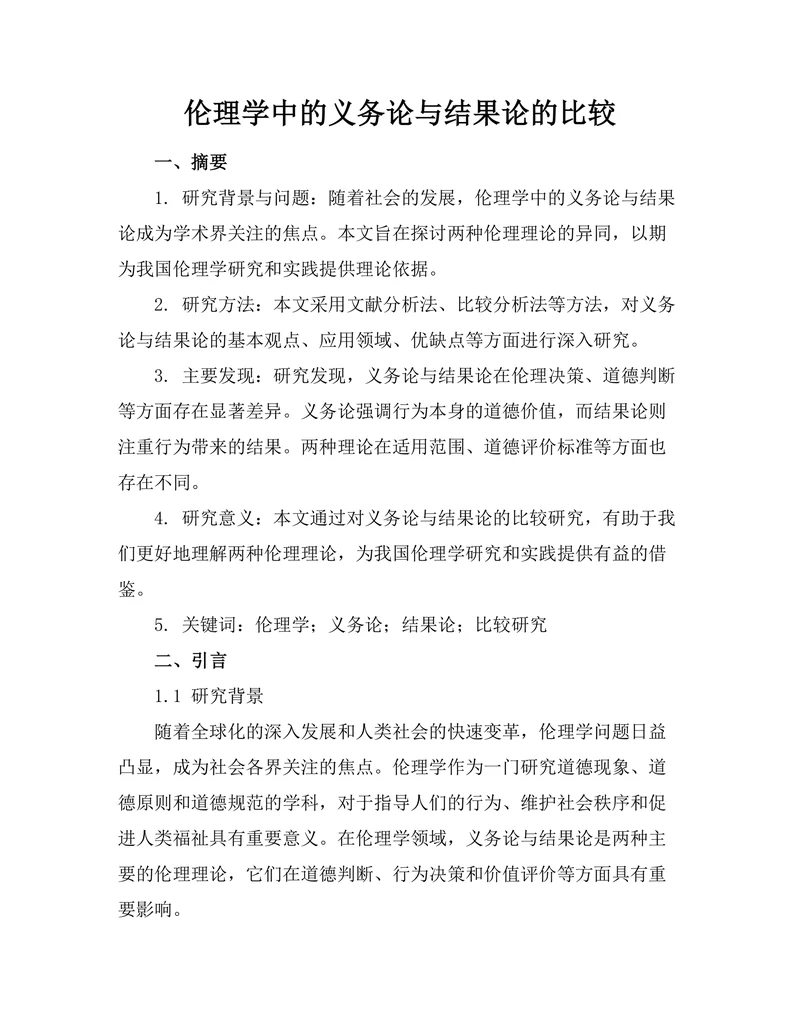 伦理学中的义务论与结果论的比较

一、摘要

1. 研究背景与问题：随着社会的发展，伦理学中的义务论与结果论成为学术界关注的焦点。本文旨在探讨两种伦理理论的异同，以期为我国伦理学研究和实践提供理论依据。

2. 研究方法：本文采用文献分析法、比较分析法等方法，对义务论与结果论的基本观点、应用领域、优缺点等方面进行深入研究。

3. 主要发现：研究发现，义务论与结果论在伦理决策、道德判断等方面存在显著差异。义务论强调行为本身的道德价值，而结果论则注重行为带来的结果。两种理论在适用范围、道德评价标准等方面也存在不同。

4. 研究意义：本文通过对义务论与结果论的比较研究，有助于我们更好地理解两种伦理理论，为我国伦理学研究和实践提供有益的借鉴。

5. 关键词：伦理学；义务论；结果论；比较研究

二、引言

1.1 研究背景

随着全球化的深入发展和人类社会的快速变革，伦理学问题日益凸显，成为社会各界关注的焦点。伦理学作为一门研究道德现象、道德原则和道德规范的学科，对于指导人们的行为、维护社会秩序和促进人类福祉具有重要意义。在伦理学领域，义务论与结果论是两种主要的伦理理论，它们在道德判断、行为决策和价值评价等方面具有重要影响。